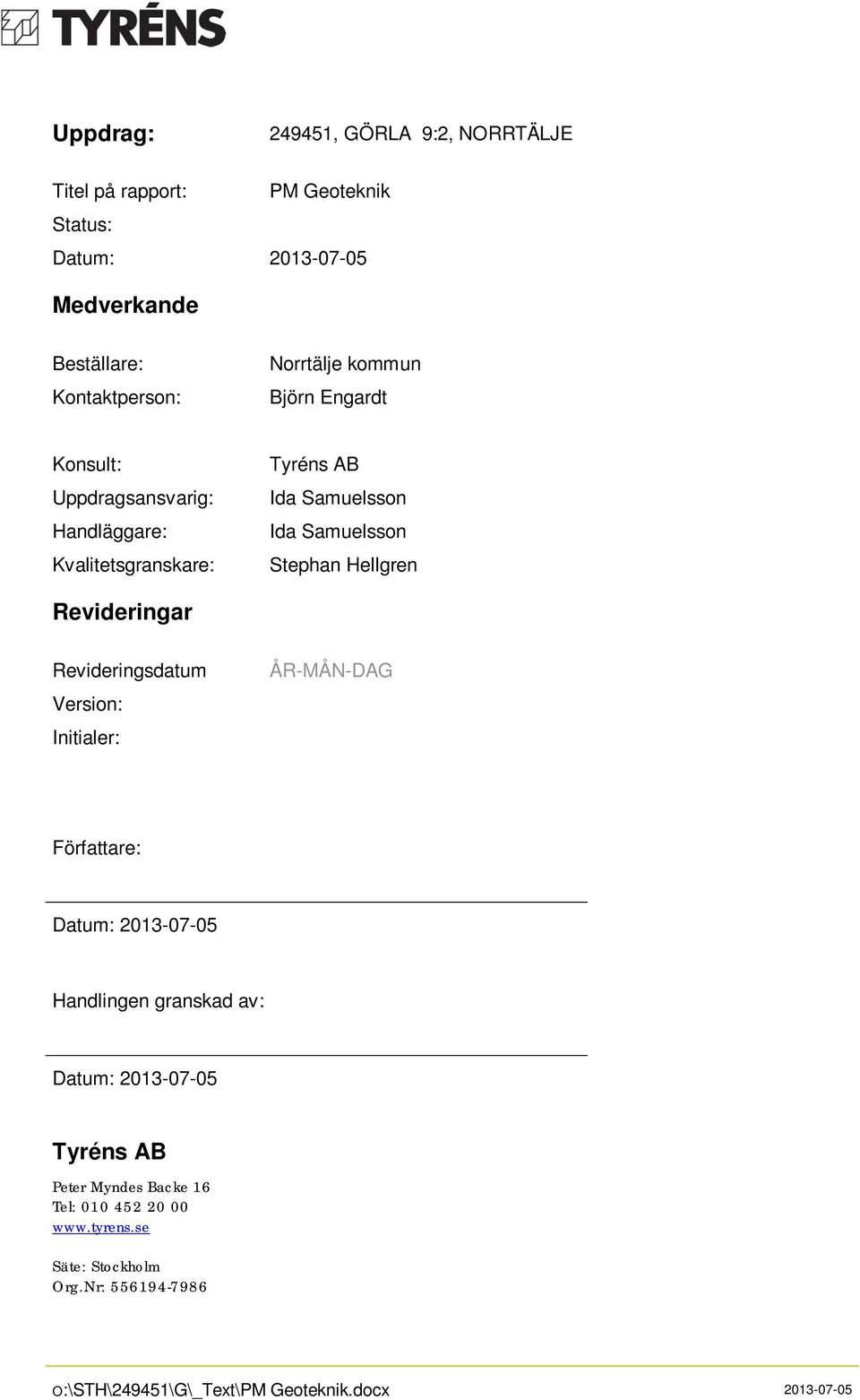 TYRÉNS

Uppdrag: 249451, GÖRLA 9:2, NORRTÄLJE

Titel på rapport: PM Geoteknik
Status:
Datum: 2013-07-05

Medverkande

Beställare: Norrtälje kommun
Kontaktperson: Björn Engardt

Konsult: Tyréns AB
Uppdragsansvarig: Ida Samuelsson
Handläggare: Ida Samuelsson
Kvalitetsgranskare: Stephan Hellgren

Revideringar

Revideringsdatum ÅR-MÅN-DAG
Version:
Initialer:

Författare:

Datum: 2013-07-05

Handlingen granskad av:

Datum: 2013-07-05

Tyréns AB

Peter Myndes Backe 16
Tel: 010 452 20 00
www.tyrens.se

Säte: Stockholm
Org.Nr: 556194-7986

O:\STH\249451\G\_Text\PM Geoteknik.docx 2013-07-05